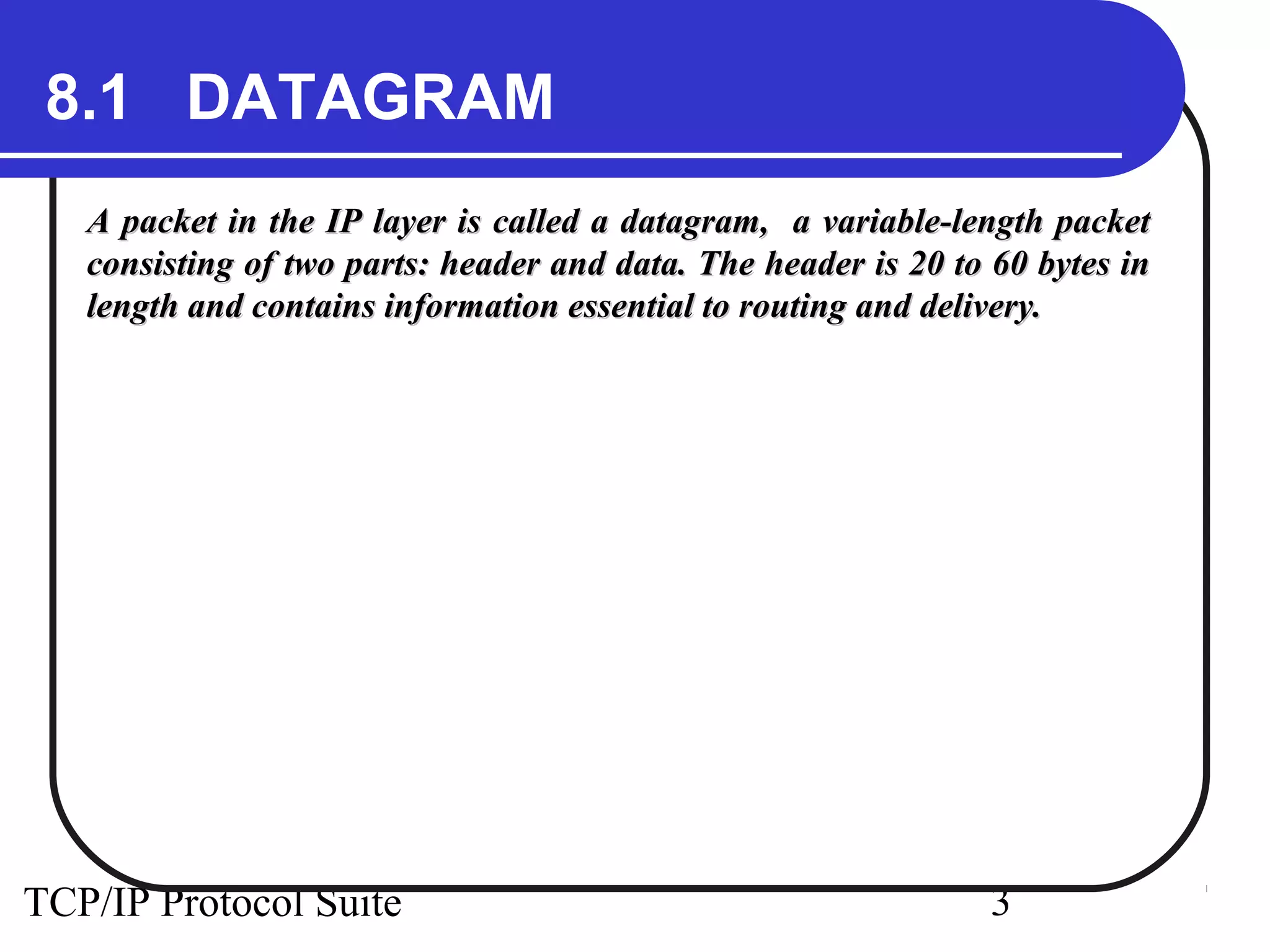 8.1 DATAGRAM

A packet in the IP layer is called a datagram, a variable-length packet consisting of two parts: header and data. The header is 20 to 60 bytes in length and contains information essential to routing and delivery.

TCP/IP Protocol Suite

3